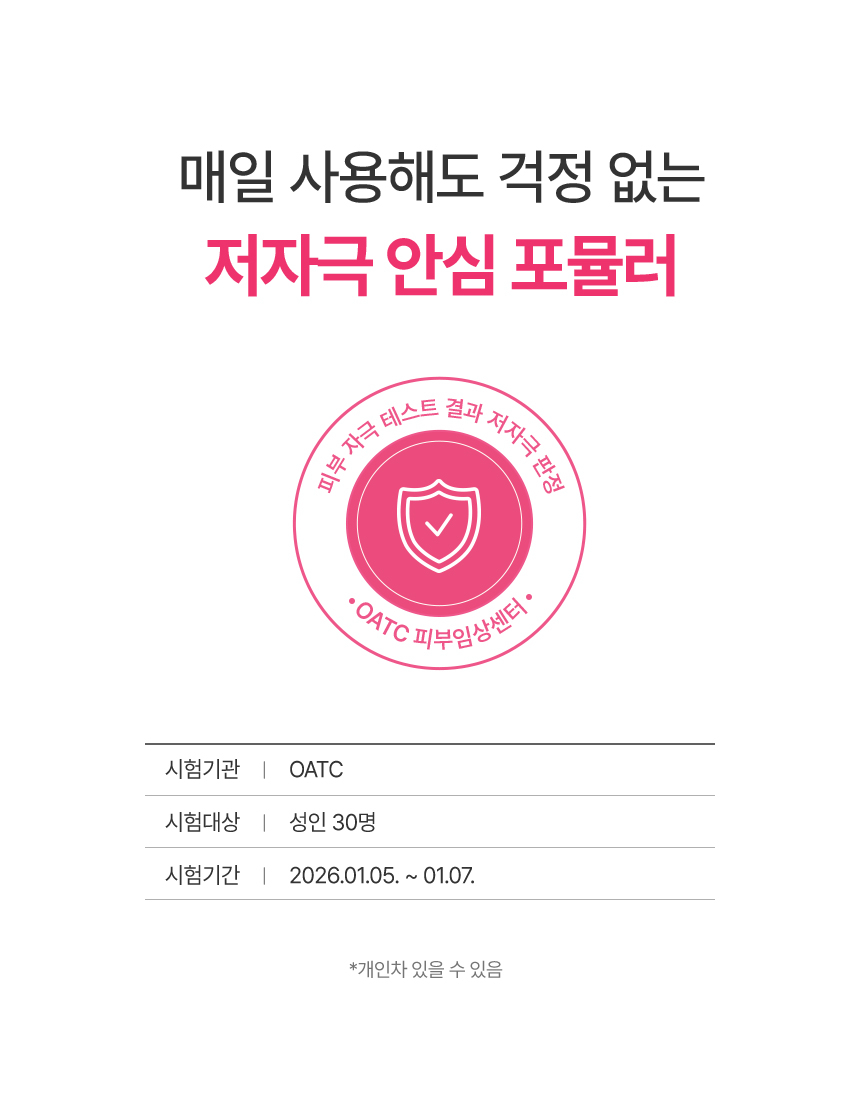 매일 사용해도 걱정 없는

저자극 안심 포뮬러

피부 자극 테스트 결과 저자극 판정

• OATC 피부임상센터 •

시험기관 | OATC

시험대상 | 성인 30명

시험기간 | 2026.01.05. ~ 01.07.

*개인차 있을 수 있음